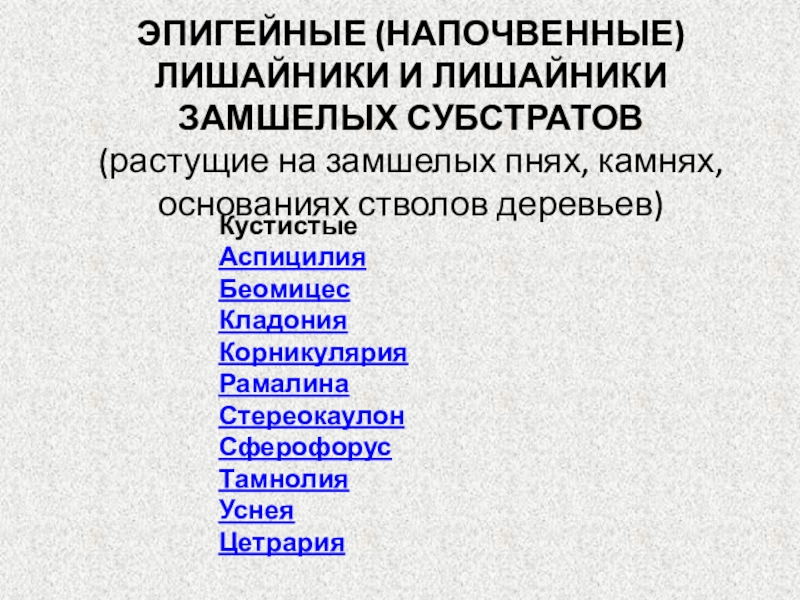 ЭПИГЕЙНЫЕ (НАПОЧВЕННЫЕ) ЛИШАЙНИКИ И ЛИШАЙНИКИ ЗАМШЕЛЫХ СУБСТРАТОВ
(растущие на замшелых пнях, камнях, основаниях стволов деревьев)

Кустистые
Аспицилия
Беомицес
Кладония
Корникулярия
Рамалина
Стереокаулон
Сферофорус
Тамнолия
Уснея
Цетрария